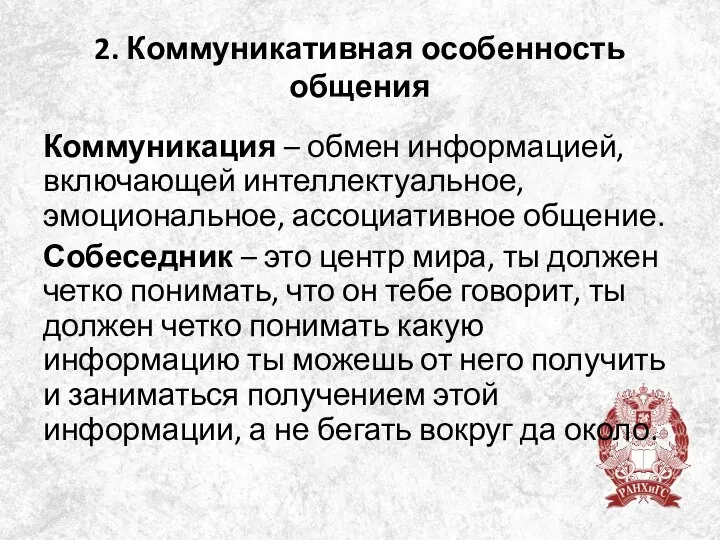 2. Коммуникативная особенность общения

Коммуникация – обмен информацией, включающей интеллектуальное, эмоциональное, ассоциативное общение.

Собеседник – это центр мира, ты должен четко понимать, что он тебе говорит, ты должен четко понимать какую информацию ты можешь от него получить и заниматься получением этой информации, а не бегать вокруг да около.

РАНХиГС